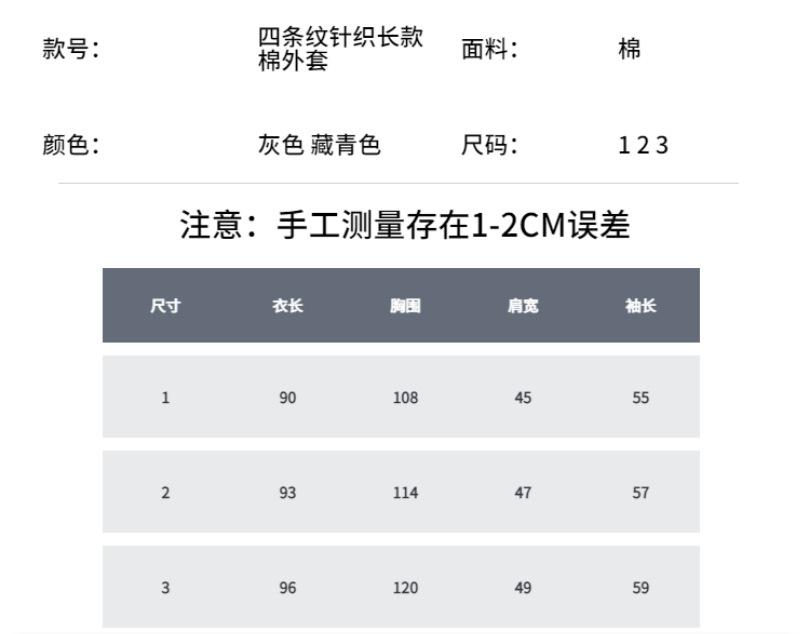 款号:
四条纹针织长款棉外套
面料:
棉

颜色:
灰色 藏青色
尺码:
1 2 3

注意:手工测量存在1-2CM误差

| 尺寸 | 衣长 | 胸围 | 肩宽 | 袖长 |
|---|---|---|---|---|
| 1 | 90 | 108 | 45 | 55 |
| 2 | 93 | 114 | 47 | 57 |
| 3 | 96 | 120 | 49 | 59 |